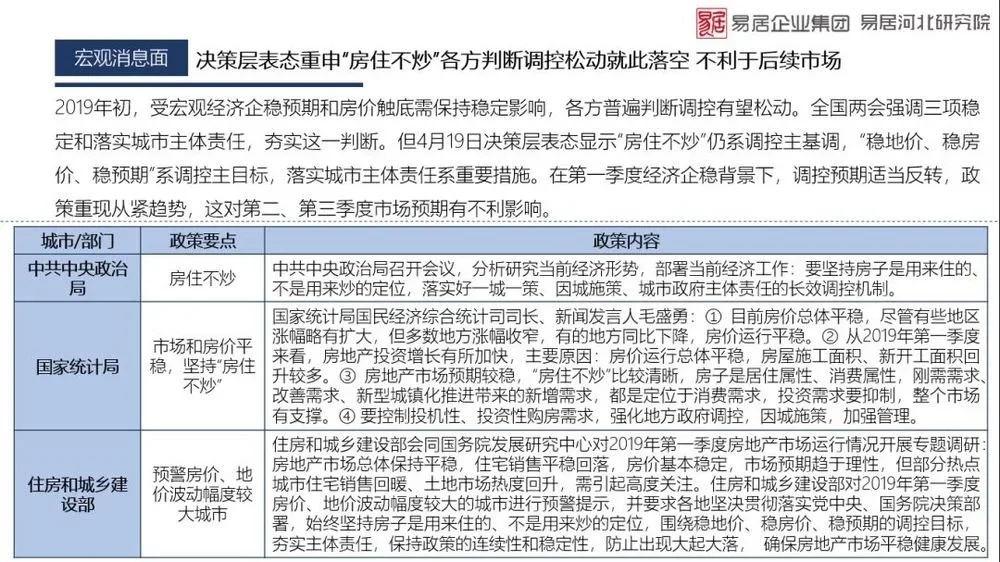 易居企业集团 易居河北研究院

宏观消息面 决策层表态重申“房住不炒”各方判断调控松动就此落空 不利于后续市场

2019年初，受宏观经济企稳预期和房价触底需保持稳定影响，各方普遍判断调控有望松动。全国两会强调三项稳定和落实城市主体责任，夯实这一判断。但4月19日决策层表态显示“房住不炒”仍系调控主基调，“稳地价、稳房价、稳预期”系调控主目标，落实城市主体责任系重要措施。在第一季度经济企稳背景下，调控预期适当反转，政策重现从紧趋势，这对第二、第三季度市场预期有不利影响。

| 城市/部门 | 政策要点 | 政策内容 |
|---|---|---|
| 中共中央政治局 | 房住不炒 | 中共中央政治局召开会议，分析研究当前经济形势，部署当前经济工作：要坚持房子是用来住的、不是用来炒的定位，落实好一城一策、因城施策、城市政府主体责任的长效调控机制。 |
| 国家统计局 | 市场和房价平稳，坚持“房住不炒” | 国家统计局国民经济综合统计司司长、新闻发言人毛盛勇：① 目前房价总体平稳，尽管有些地区涨幅略有扩大，但多数地方涨幅收窄，有的地方同比下降，房价运行平稳。② 从2019年第一季度来看，房地产投资增长有所加快，主要原因：房价运行总体平稳，房屋施工面积、新开工面积回升较多。③ 房地产市场预期较稳，“房住不炒”比较清晰，房子是居住属性、消费属性，刚需需求、改善需求、新型城镇化推进带来的新增需求，都是定位于消费需求，投资需求要抑制，整个市场有支撑。④ 要控制投机性、投资性购房需求，强化地方政府调控，因城施策，加强管理。 |
| 住房和城乡建设部 | 预警房价、地价波动幅度较大城市 | 住房和城乡建设部会同国务院发展研究中心对2019年第一季度房地产市场运行情况开展专题调研：房地产市场总体保持平稳，住宅销售平稳回落，房价基本稳定，市场预期趋于理性，但部分热点城市住宅销售回暖、土地市场热度回升，需引起高度关注。住房和城乡建设部对2019年第一季度房价、地价波动幅度较大的城市进行预警提示，并要求各地坚决贯彻落实党中央、国务院决策部署，始终坚持房子是用来住的、不是用来炒的定位，围绕稳地价、稳房价、稳预期的调控目标，夯实主体责任，保持政策的连续性和稳定性，防止出现大起大落， 确保房地产市场平稳健康发展。 |